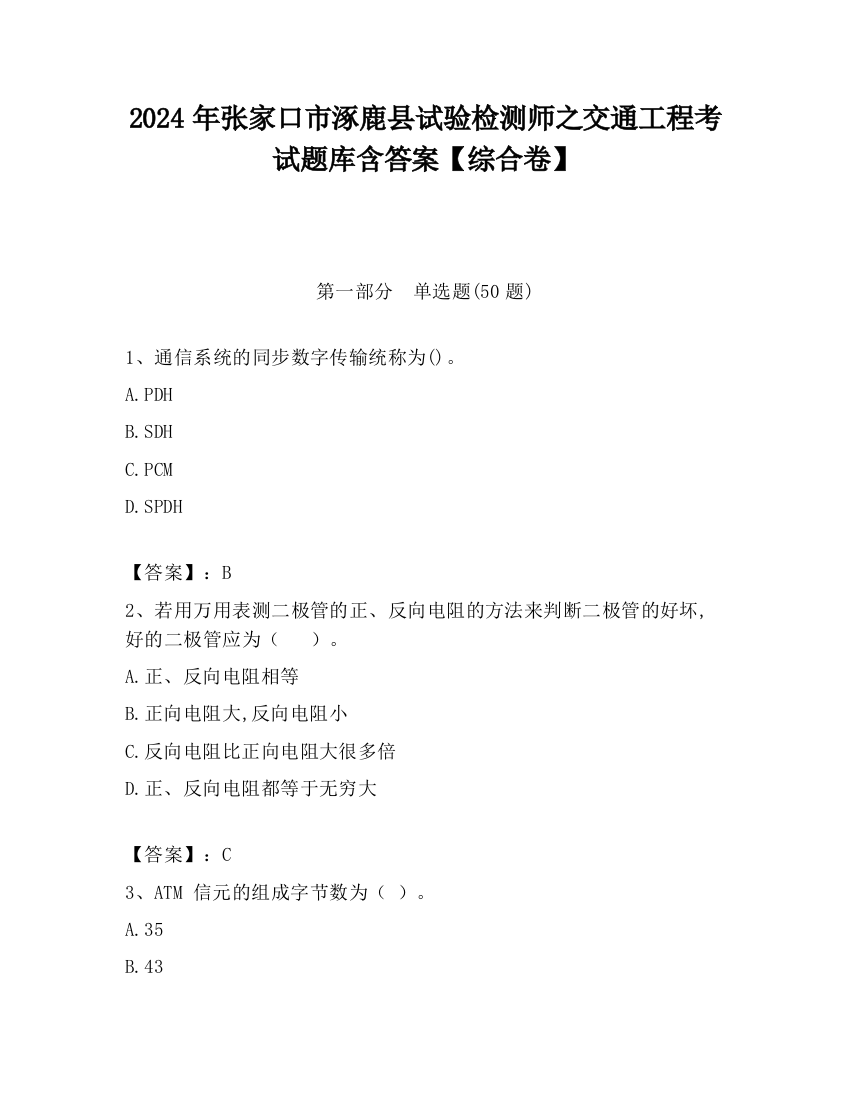 2024 年张家口市涿鹿县试验检测师之交通工程考试题库含答案【综合卷】

第一部分　单选题(50 题)

1、通信系统的同步数字传输统称为()。

A.PDH

B.SDH

C.PCM

D.SPDH

【答案】：B

2、若用万用表测二极管的正、反向电阻的方法来判断二极管的好坏,好的二极管应为（　）。

A.正、反向电阻相等

B.正向电阻大,反向电阻小

C.反向电阻比正向电阻大很多倍

D.正、反向电阻都等于无穷大

【答案】：C

3、ATM 信元的组成字节数为（ ）。

A.35

B.43